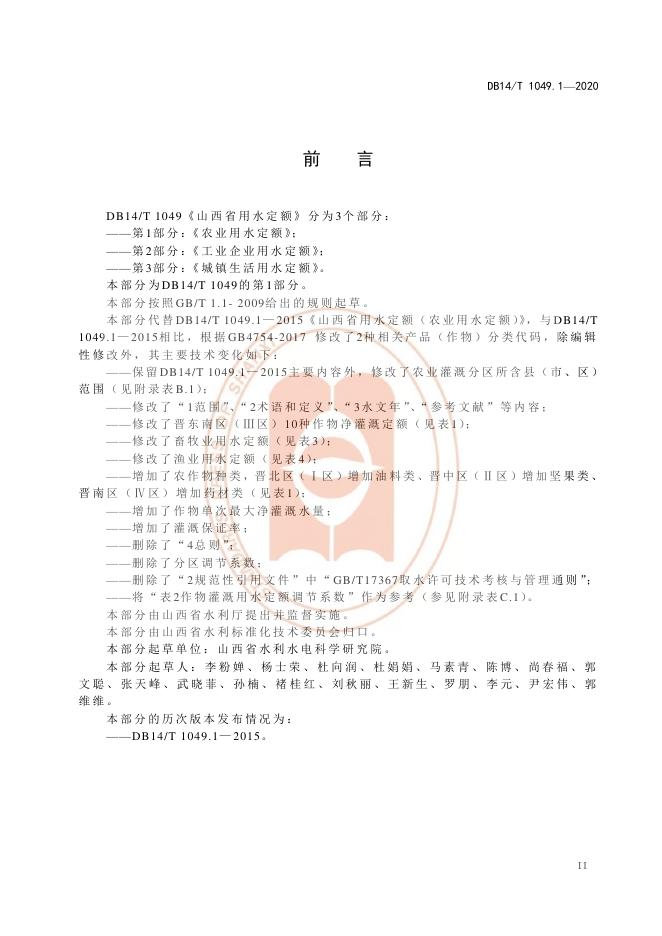 DB14/T 1049.1—2020

前　言

DB14/T 1049《山西省用水定额》分为3个部分：
——第1部分：《农业用水定额》；
——第2部分：《工业企业用水定额》；
——第3部分：《城镇生活用水定额》。
本部分为DB14/T 1049的第1部分。
本部分按照GB/T 1.1- 2009给出的规则起草。
本部分代替DB14/T 1049.1—2015《山西省用水定额（农业用水定额）》，与DB14/T 1049.1—2015相比，根据GB4754-2017 修改了2种相关产品（作物）分类代码，除编辑性修改外，其主要技术变化如下：
——保留DB14/T 1049.1—2015主要内容外，修改了农业灌溉分区所含县（市、区）范围（见附录表B.1）；
——修改了“1范围”、“2术语和定义”、“3水文年”、“参考文献”等内容；
——修改了晋东南区（Ⅲ区）10种作物净灌溉定额（见表1）；
——修改了畜牧业用水定额（见表3）；
——修改了渔业用水定额（见表4）；
——增加了农作物种类，晋北区（Ⅰ区）增加油料类、晋中区（Ⅱ区）增加坚果类、晋南区（Ⅳ区）增加药材类（见表1）；
——增加了作物单次最大净灌溉水量；
——增加了灌溉保证率；
——删除了“4总则”；
——删除了分区调节系数；
——删除了“2规范性引用文件”中“GB/T17367取水许可技术考核与管理通则”；
——将“表2作物灌溉用水定额调节系数”作为参考（参见附录表C.1）。
本部分由山西省水利厅提出并监督实施。
本部分由山西省水利标准化技术委员会归口。
本部分起草单位：山西省水利水电科学研究院。
本部分起草人：李粉婵、杨士荣、杜向润、杜娟娟、马素青、陈博、尚春福、郭文聪、张天峰、武晓菲、孙楠、褚桂红、刘秋丽、王新生、罗朋、李元、尹宏伟、郭维维。
本部分的历次版本发布情况为：
——DB14/T 1049.1—2015。

II